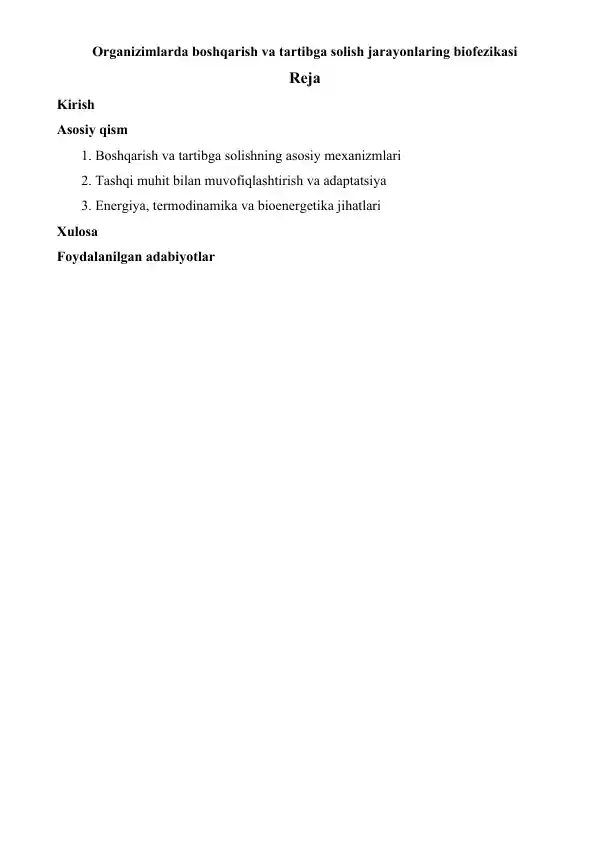 Organizimlarda boshqarish va tartibga solish jarayonlaring biofezikasi

Reja

Kirish

Asosiy qism

1. Boshqarish va tartibga solishning asosiy mexanizmlari

2. Tashqi muhit bilan muvofiqlashtirish va adaptatsiya

3. Energiya, termodinamika va bioenergetika jihatlari

Xulosa

Foydalanilgan adabiyotlar